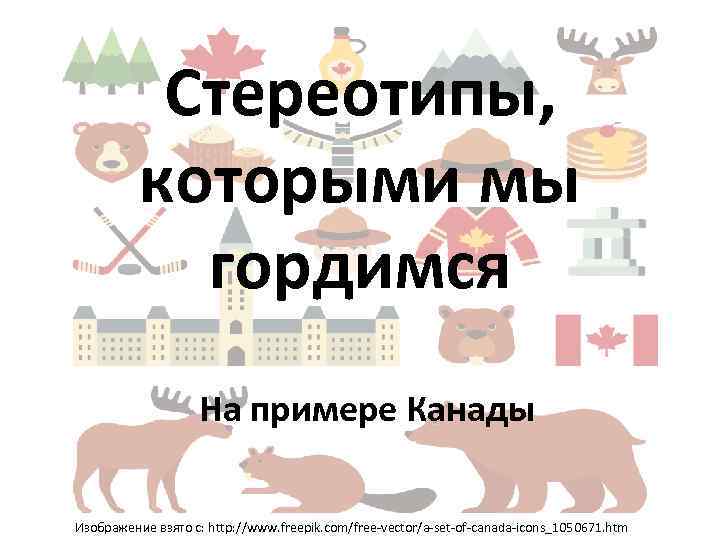 Стереотипы, которыми мы гордимся

На примере Канады

Изображение взято с: http://www.freepik.com/free-vector/a-set-of-canada-icons_1050671.htm